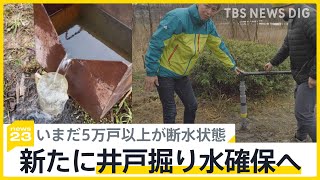 TBS NEWS DIG

news 23

いまだ5万戸以上が断水状態

新たに井戸掘り水確保へ